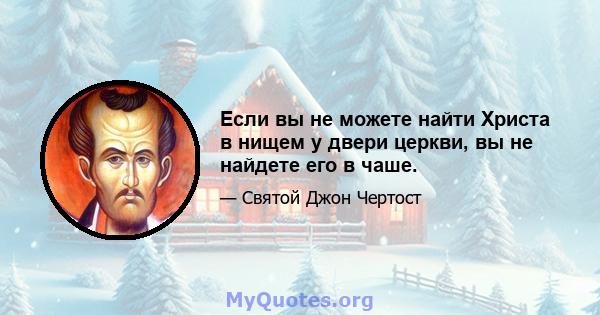 Если вы не можете найти Христа в нищем у двери церкви, вы не найдете его в чаше.

— Святой Джон Чертост

MyQuotes.org